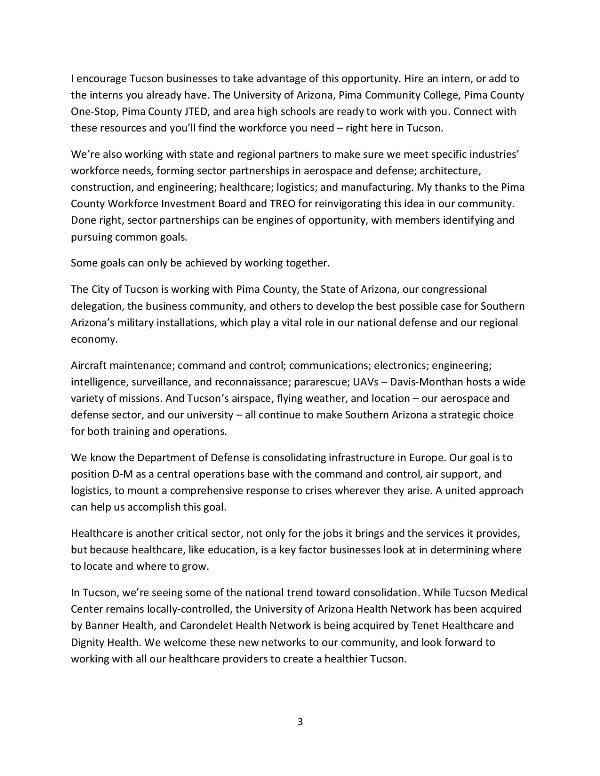 I encourage Tucson businesses to take advantage of this opportunity. Hire an intern, or add to the interns you already have. The University of Arizona, Pima Community College, Pima County One-Stop, Pima County JTED, and area high schools are ready to work with you. Connect with these resources and you'll find the workforce you need – right here in Tucson.

We're also working with state and regional partners to make sure we meet specific industries' workforce needs, forming sector partnerships in aerospace and defense; architecture, construction, and engineering; healthcare; logistics; and manufacturing. My thanks to the Pima County Workforce Investment Board and TREO for reinvigorating this idea in our community. Done right, sector partnerships can be engines of opportunity, with members identifying and pursuing common goals.

Some goals can only be achieved by working together.

The City of Tucson is working with Pima County, the State of Arizona, our congressional delegation, the business community, and others to develop the best possible case for Southern Arizona's military installations, which play a vital role in our national defense and our regional economy.

Aircraft maintenance; command and control; communications; electronics; engineering; intelligence, surveillance, and reconnaissance; pararescue; UAVs – Davis-Monthan hosts a wide variety of missions. And Tucson's airspace, flying weather, and location – our aerospace and defense sector, and our university – all continue to make Southern Arizona a strategic choice for both training and operations.

We know the Department of Defense is consolidating infrastructure in Europe. Our goal is to position D-M as a central operations base with the command and control, air support, and logistics, to mount a comprehensive response to crises wherever they arise. A united approach can help us accomplish this goal.

Healthcare is another critical sector, not only for the jobs it brings and the services it provides, but because healthcare, like education, is a key factor businesses look at in determining where to locate and where to grow.

In Tucson, we're seeing some of the national trend toward consolidation. While Tucson Medical Center remains locally-controlled, the University of Arizona Health Network has been acquired by Banner Health, and Carondelet Health Network is being acquired by Tenet Healthcare and Dignity Health. We welcome these new networks to our community, and look forward to working with all our healthcare providers to create a healthier Tucson.

3